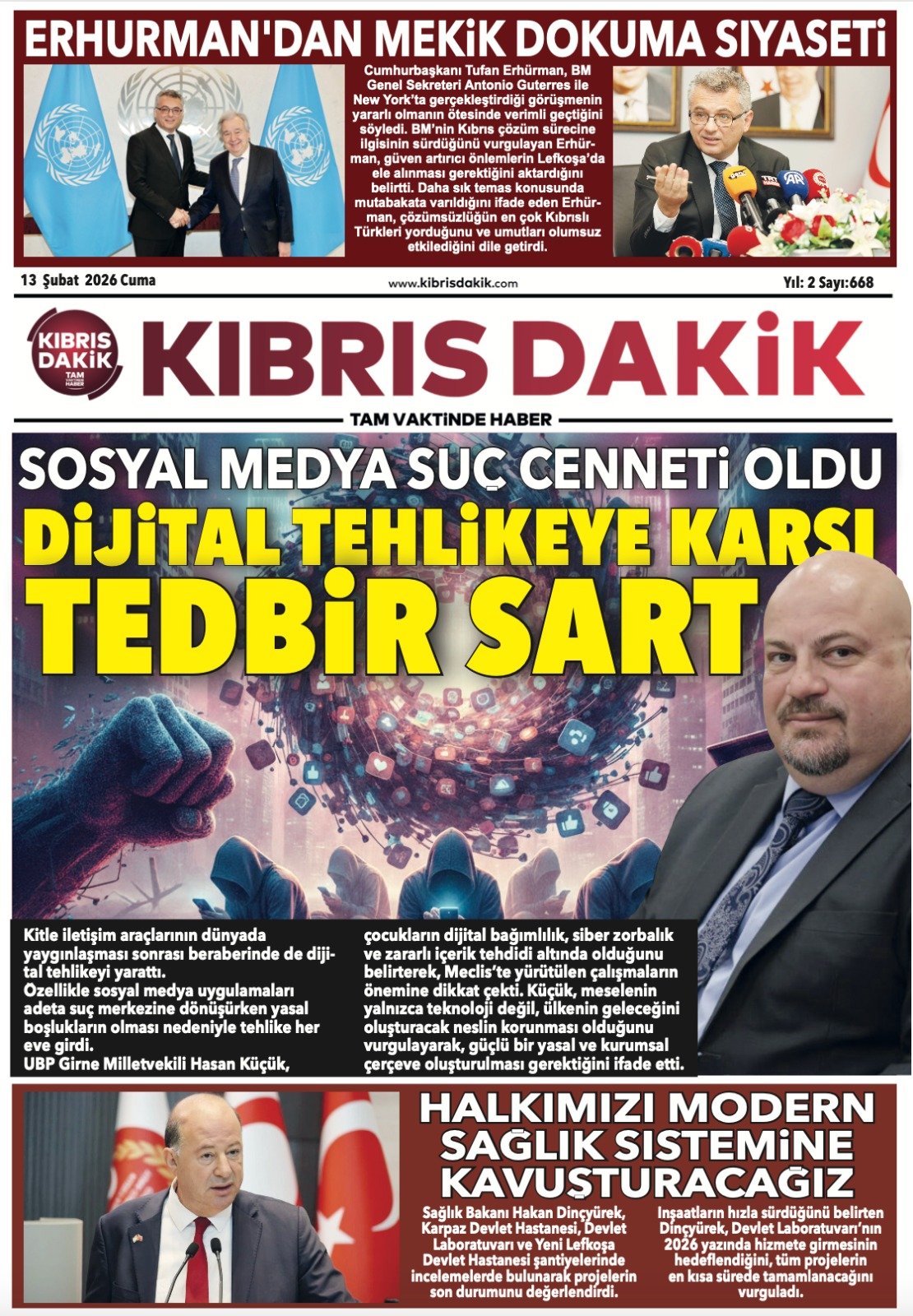 ERHURMAN'DAN MEKİK DOKUMA SIYASETİ

Cumhurbaşkanı Tufan Erhürman, BM Genel Sekreteri Antonio Guterres ile New York'ta gerçekleştirdiği görüşmenin yararlı olmanın ötesinde verimli geçtiğini söyledi. BM'nin Kıbrıs çözüm sürecine ilgisinin sürdüğünü vurgulayan Erhürman, güven artırıcı önlemlerin Lefkoşa'da ele alınması gerektiğini aktardığını belirtti. Daha sık temas konusunda mutabakata varıldığını ifade eden Erhürman, çözümsüzlüğün en çok Kıbrıslı Türkleri yorduğunu ve umutları olumsuz etkilediğini dile getirdi.

13 Şubat 2026 Cuma

www.kibrisdakik.com

Yıl: 2 Sayı:668

KIBRIS DAKİK TAM VAKTİNDE HABER

KIBRIS DAKİK

TAM VAKTİNDE HABER

SOSYAL MEDYA SUÇ CENNETİ OLDU

DİJİTAL TEHLİKEYE KARŞI TEDBİR ŞART

Kitle iletişim araçlarının dünyada yaygınlaşması sonrası beraberinde de dijital tehlikeyi yarattı.
Özellikle sosyal medya uygulamaları adeta suç merkezine dönüşürken yasal boşlukların olması nedeniyle tehlike her eve girdi.
UBP Girne Milletvekili Hasan Küçük,

çocukların dijital bağımlılık, siber zorbalık ve zararlı içerik tehdidi altında olduğunu belirterek, Meclis'te yürütülen çalışmaların önemine dikkat çekti. Küçük, meselenin yalnızca teknoloji değil, ülkenin geleceğini oluşturacak neslin korunması olduğunu vurgulayarak, güçlü bir yasal ve kurumsal çerçeve oluşturulması gerektiğini ifade etti.

HALKIMIZI MODERN SAĞLIK SİSTEMİNE KAVUŞTURACAĞIZ

Sağlık Bakanı Hakan Dinçyürek, Karpaz Devlet Hastanesi, Devlet Laboratuvarı ve Yeni Lefkoşa Devlet Hastanesi şantiyelerinde incelemelerde bulunarak projelerin son durumunu değerlendirdi.

İnşaatların hızla sürdüğünü belirten Dinçyürek, Devlet Laboratuvarı'nın 2026 yazında hizmete girmesinin hedeflendiğini, tüm projelerin en kısa sürede tamamlanacağını vurguladı.